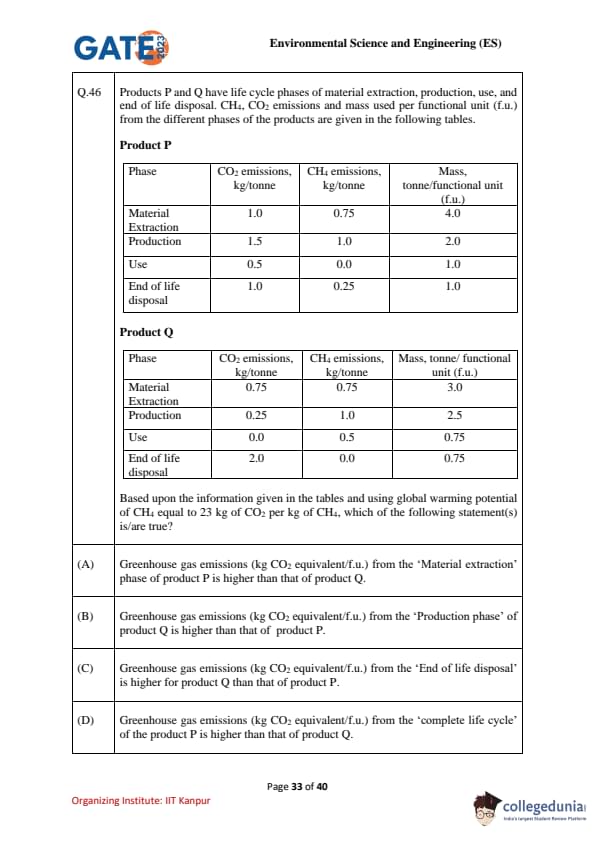 GATE 2023

Environmental Science and Engineering (ES)

Q.46 Products P and Q have life cycle phases of material extraction, production, use, and end of life disposal. $CH_4$, $CO_2$ emissions and mass used per functional unit (f.u.) from the different phases of the products are given in the following tables.

Product P

| Phase | $CO_2$ emissions, kg/tonne | $CH_4$ emissions, kg/tonne | Mass, tonne/functional unit (f.u.) |
|---|---|---|---|
| Material Extraction | 1.0 | 0.75 | 4.0 |
| Production | 1.5 | 1.0 | 2.0 |
| Use | 0.5 | 0.0 | 1.0 |
| End of life disposal | 1.0 | 0.25 | 1.0 |

Product Q

| Phase | $CO_2$ emissions, kg/tonne | $CH_4$ emissions, kg/tonne | Mass, tonne/ functional unit (f.u.) |
|---|---|---|---|
| Material Extraction | 0.75 | 0.75 | 3.0 |
| Production | 0.25 | 1.0 | 2.5 |
| Use | 0.0 | 0.5 | 0.75 |
| End of life disposal | 2.0 | 0.0 | 0.75 |

Based upon the information given in the tables and using global warming potential of $CH_4$ equal to 23 kg of $CO_2$ per kg of $CH_4$, which of the following statement(s) is/are true?

(A) Greenhouse gas emissions (kg $CO_2$ equivalent/f.u.) from the 'Material extraction' phase of product P is higher than that of product Q.

(B) Greenhouse gas emissions (kg $CO_2$ equivalent/f.u.) from the 'Production phase' of product Q is higher than that of product P.

(C) Greenhouse gas emissions (kg $CO_2$ equivalent/f.u.) from the 'End of life disposal' is higher for product Q than that of product P.

(D) Greenhouse gas emissions (kg $CO_2$ equivalent/f.u.) from the 'complete life cycle' of the product P is higher than that of product Q.

Page 33 of 40

Organizing Institute: IIT Kanpur

collegedunia
India's largest Student Review Platform